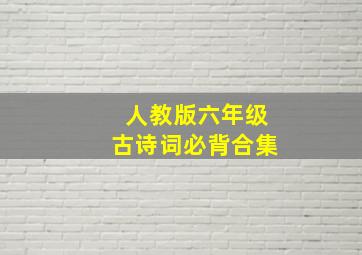 人教版六年级
古诗词必背合集